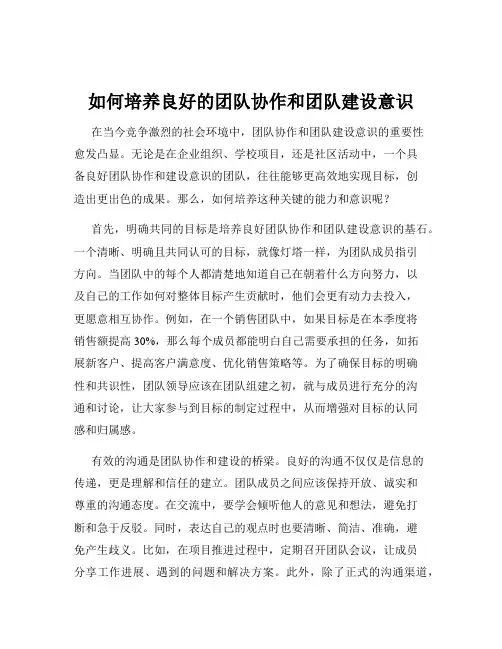 如何培养良好的团队协作和团队建设意识

在当今竞争激烈的社会环境中，团队协作和团队建设意识的重要性愈发凸显。无论是在企业组织、学校项目，还是社区活动中，一个具备良好团队协作和建设意识的团队，往往能够更高效地实现目标，创造出更出色的成果。那么，如何培养这种关键的能力和意识呢？

首先，明确共同的目标是培养良好团队协作和团队建设意识的基石。一个清晰、明确且共同认可的目标，就像灯塔一样，为团队成员指引方向。当团队中的每个人都清楚地知道自己在朝着什么方向努力，以及自己的工作如何对整体目标产生贡献时，他们会更有动力去投入，更愿意相互协作。例如，在一个销售团队中，如果目标是在本季度将销售额提高 30%，那么每个成员都能明白自己需要承担的任务，如拓展新客户、提高客户满意度、优化销售策略等。为了确保目标的明确性和共识性，团队领导应该在团队组建之初，就与成员进行充分的沟通和讨论，让大家参与到目标的制定过程中，从而增强对目标的认同感和归属感。

有效的沟通是团队协作和建设的桥梁。良好的沟通不仅仅是信息的传递，更是理解和信任的建立。团队成员之间应该保持开放、诚实和尊重的沟通态度。在交流中，要学会倾听他人的意见和想法，避免打断和急于反驳。同时，表达自己的观点时也要清晰、简洁、准确，避免产生歧义。比如，在项目推进过程中，定期召开团队会议，让成员分享工作进展、遇到的问题和解决方案。此外，除了正式的沟通渠道，